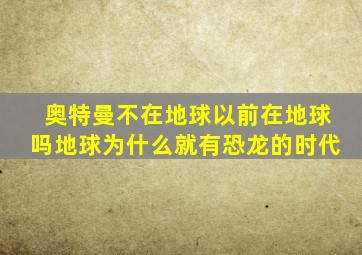 奥特曼不在地球以前在地球吗地球为什么就有恐龙的时代